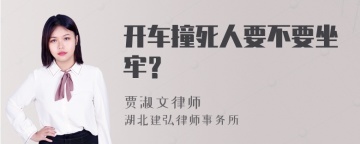 开车撞死人要不要坐牢？

贾淑文律师
湖北建弘律师事务所